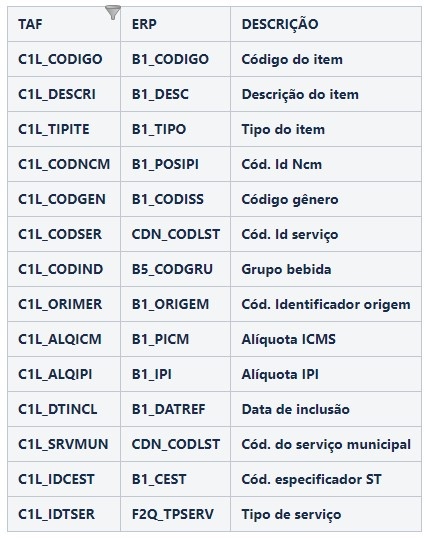 | TAF | ERP | DESCRIÇÃO |
|---|---|---|
| C1L_CODIGO | B1_CODIGO | Código do item |
| C1L_DESCRI | B1_DESC | Descrição do item |
| C1L_TIPITE | B1_TIPO | Tipo do item |
| C1L_CODNCM | B1_POSIPI | Cód. Id Ncm |
| C1L_CODGEN | B1_CODISS | Código gênero |
| C1L_CODSER | CDN_CODLST | Cód. Id serviço |
| C1L_CODIND | B5_CODGRU | Grupo bebida |
| C1L_ORIMER | B1_ORIGEM | Cód. Identificador origem |
| C1L_ALQICM | B1_PICM | Alíquota ICMS |
| C1L_ALQIPI | B1_IPI | Alíquota IPI |
| C1L_DTINCL | B1_DATREF | Data de inclusão |
| C1L_SRVMUN | CDN_CODLST | Cód. do serviço municipal |
| C1L_IDCEST | B1_CEST | Cód. especificador ST |
| C1L_IDTSER | F2Q_TPSERV | Tipo de serviço |